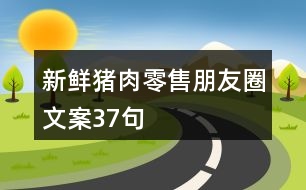 新鲜猪肉零售朋友圈文案37句